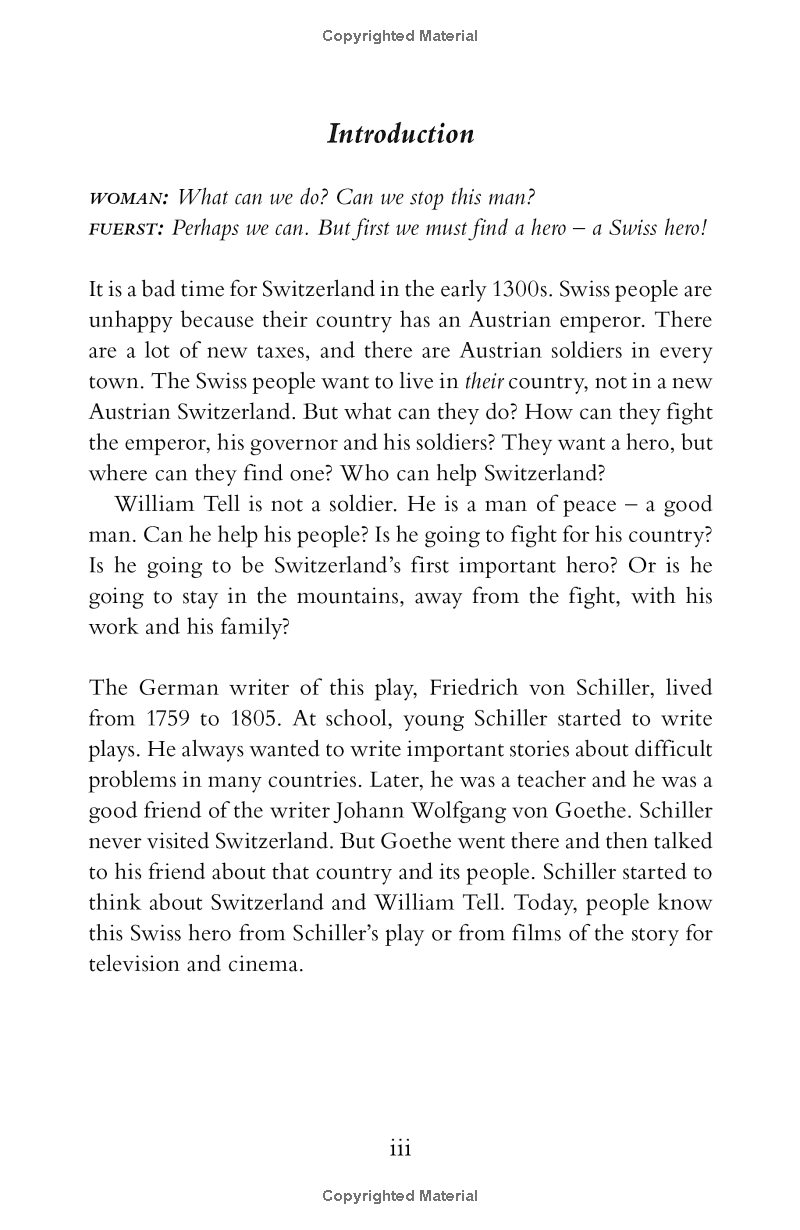 Copyrighted Material

Introduction

WOMAN: What can we do? Can we stop this man?
FUERST: Perhaps we can. But first we must find a hero – a Swiss hero!

It is a bad time for Switzerland in the early 1300s. Swiss people are unhappy because their country has an Austrian emperor. There are a lot of new taxes, and there are Austrian soldiers in every town. The Swiss people want to live in their country, not in a new Austrian Switzerland. But what can they do? How can they fight the emperor, his governor and his soldiers? They want a hero, but where can they find one? Who can help Switzerland?

William Tell is not a soldier. He is a man of peace – a good man. Can he help his people? Is he going to fight for his country? Is he going to be Switzerland's first important hero? Or is he going to stay in the mountains, away from the fight, with his work and his family?

The German writer of this play, Friedrich von Schiller, lived from 1759 to 1805. At school, young Schiller started to write plays. He always wanted to write important stories about difficult problems in many countries. Later, he was a teacher and he was a good friend of the writer Johann Wolfgang von Goethe. Schiller never visited Switzerland. But Goethe went there and then talked to his friend about that country and its people. Schiller started to think about Switzerland and William Tell. Today, people know this Swiss hero from Schiller's play or from films of the story for television and cinema.

iii

Copyrighted Material